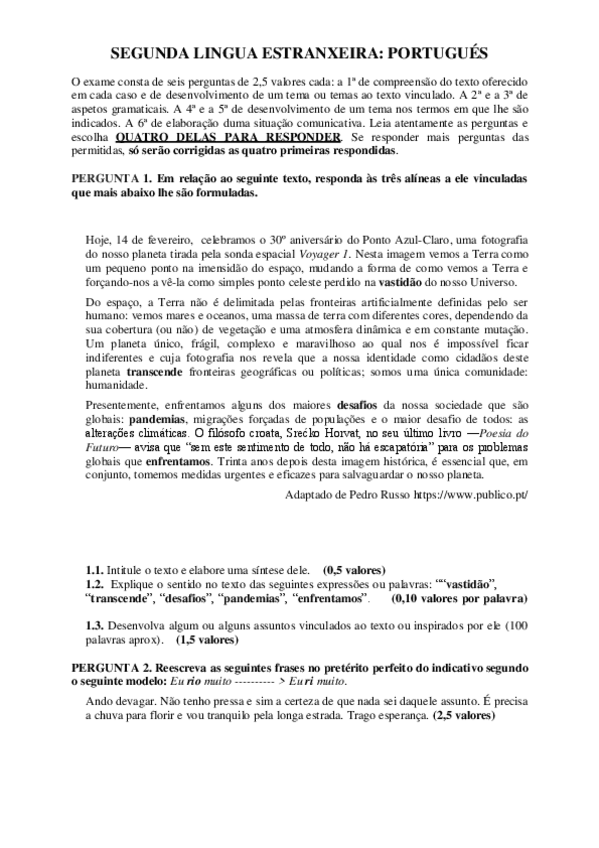 SEGUNDA LINGUA ESTRANXEIRA: PORTUGUÉS

O exame consta de seis perguntas de 2,5 valores cada: a 1ª de compreensão do texto oferecido em cada caso e de desenvolvimento de um tema ou temas ao texto vinculado. A 2ª e a 3ª de aspetos gramaticais. A 4ª e a 5ª de desenvolvimento de um tema nos termos em que lhe são indicados. A 6ª de elaboração duma situação comunicativa. Leia atentamente as perguntas e escolha QUATRO DELAS PARA RESPONDER. Se responder mais perguntas das permitidas, só serão corrigidas as quatro primeiras respondidas.

PERGUNTA 1. Em relação ao seguinte texto, responda às três alíneas a ele vinculadas que mais abaixo lhe são formuladas.

Hoje, 14 de fevereiro, celebramos o 30º aniversário do Ponto Azul-Claro, uma fotografia do nosso planeta tirada pela sonda espacial Voyager 1. Nesta imagem vemos a Terra como um pequeno ponto na imensidão do espaço, mudando a forma de como vemos a Terra e forçando-nos a vê-la como simples ponto celeste perdido na vastidão do nosso Universo.

Do espaço, a Terra não é delimitada pelas fronteiras artificialmente definidas pelo ser humano: vemos mares e oceanos, uma massa de terra com diferentes cores, dependendo da sua cobertura (ou não) de vegetação e uma atmosfera dinâmica e em constante mutação. Um planeta único, frágil, complexo e maravilhoso ao qual nos é impossível ficar indiferentes e cuja fotografia nos revela que a nossa identidade como cidadãos deste planeta transcende fronteiras geográficas ou políticas; somos uma única comunidade: humanidade.

Presentemente, enfrentamos alguns dos maiores desafios da nossa sociedade que são globais: pandemias, migrações forçadas de populações e o maior desafio de todos: as alterações climáticas. O filósofo croata, Srećko Horvat, no seu último livro —Poesia do Futuro— avisa que "sem este sentimento de todo, não há escapatória" para os problemas globais que enfrentamos. Trinta anos depois desta imagem histórica, é essencial que, em conjunto, tomemos medidas urgentes e eficazes para salvaguardar o nosso planeta.

Adaptado de Pedro Russo https://www.publico.pt/

1.1. Intitule o texto e elabore uma síntese dele. (0,5 valores)
1.2. Explique o sentido no texto das seguintes expressões ou palavras: ""vastidão", "transcende", "desafios", "pandemias", "enfrentamos". (0,10 valores por palavra)

1.3. Desenvolva algum ou alguns assuntos vinculados ao texto ou inspirados por ele (100 palavras aprox). (1,5 valores)

PERGUNTA 2. Reescreva as seguintes frases no pretérito perfeito do indicativo segundo o seguinte modelo: Eu rio muito ---------- > Eu ri muito.

Ando devagar. Não tenho pressa e sim a certeza de que nada sei daquele assunto. É precisa a chuva para florir e vou tranquilo pela longa estrada. Trago esperança. (2,5 valores)